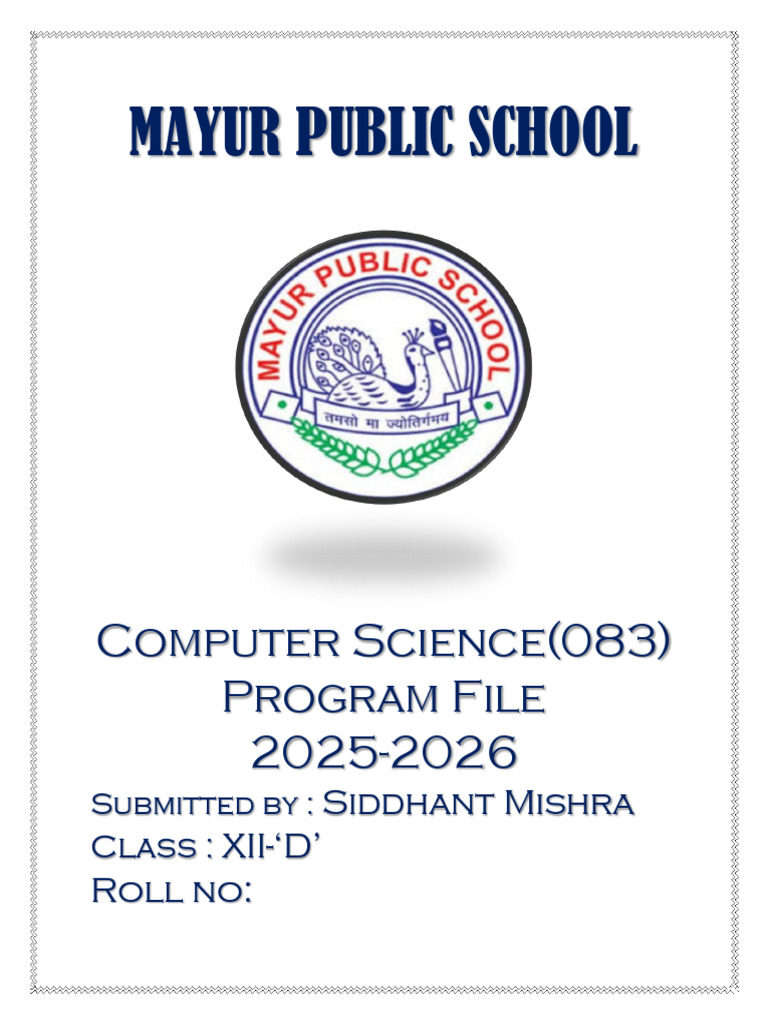 MAYUR PUBLIC SCHOOL

MAYUR PUBLIC SCHOOL

तमसो मा ज्योतिर्गमय

Computer Science(083)
Program File
2025-2026

Submitted by : Siddhant Mishra
Class : XII-'D'
Roll no: